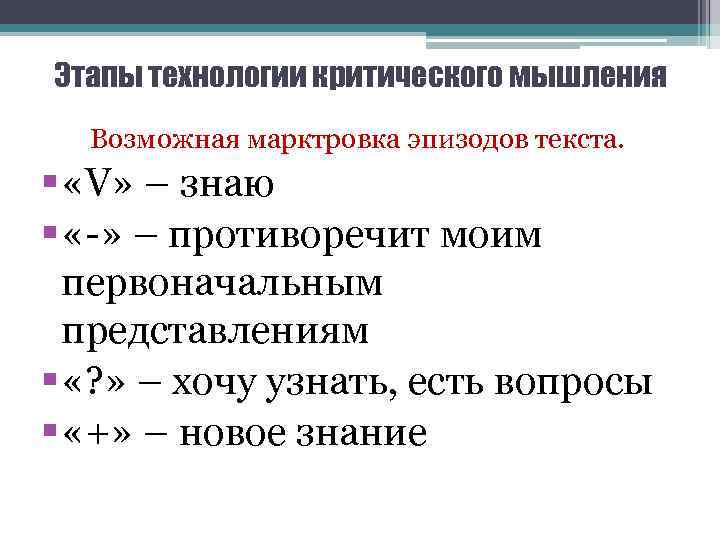 Этапы технологии критического мышления

Возможная марктровка эпизодов текста.

• «V» – знаю
• «-» – противоречит моим первоначальным представлениям
• «?» – хочу узнать, есть вопросы
• «+» – новое знание